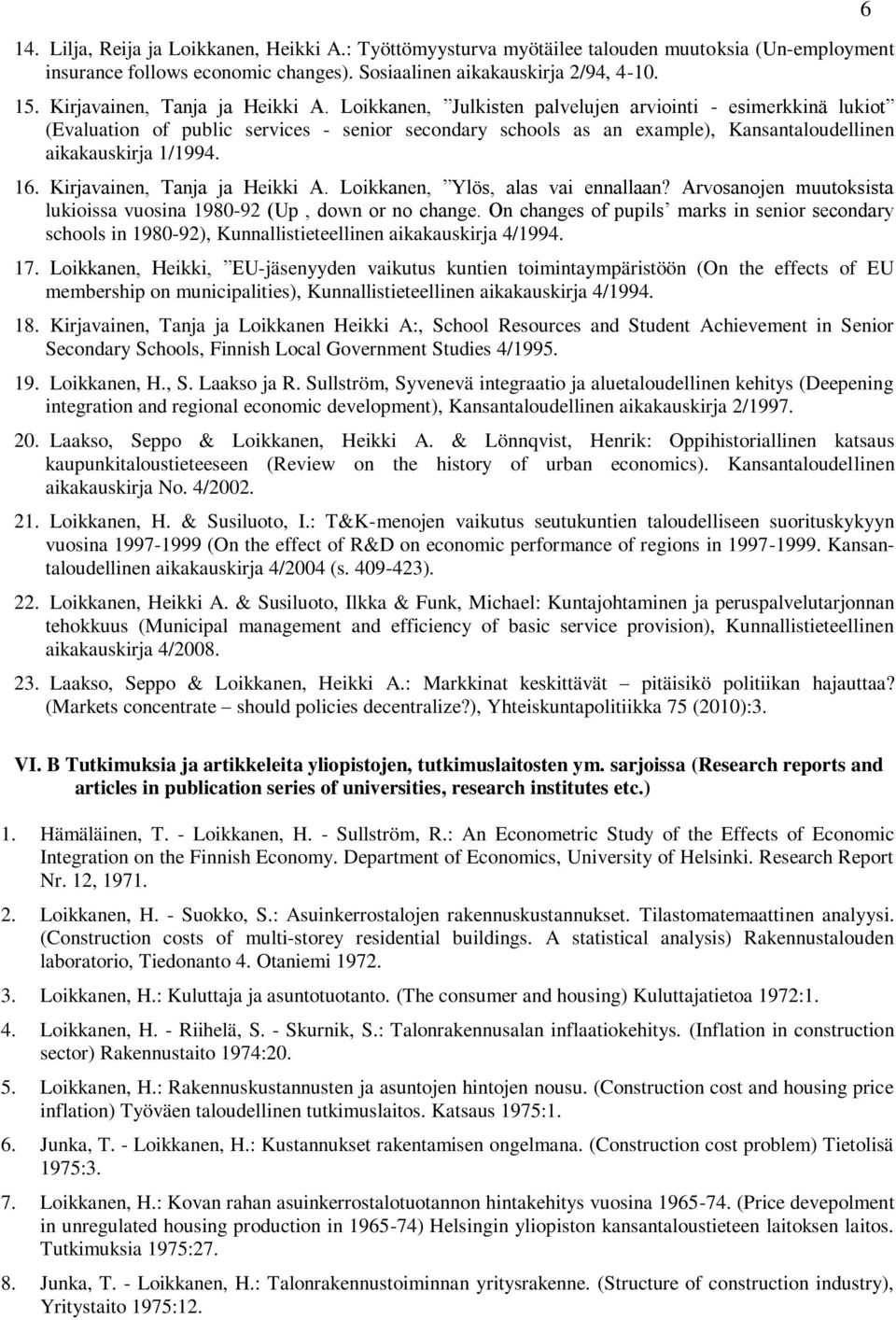 6

14. Lilja, Reija ja Loikkanen, Heikki A.: Työttömyysturva myötäilee talouden muutoksia (Un-employment insurance follows economic changes). Sosiaalinen aikakauskirja 2/94, 4-10.

15. Kirjavainen, Tanja ja Heikki A. Loikkanen, ”Julkisten palvelujen arviointi - esimerkkinä lukiot” (Evaluation of public services - senior secondary schools as an example), Kansantaloudellinen aikakauskirja 1/1994.

16. Kirjavainen, Tanja ja Heikki A. Loikkanen, ”Ylös, alas vai ennallaan? Arvosanojen muutoksista lukioissa vuosina 1980-92 (Up , down or no change. On changes of pupils’ marks in senior secondary schools in 1980-92), Kunnallistieteellinen aikakauskirja 4/1994.

17. Loikkanen, Heikki, ”EU-jäsenyyden vaikutus kuntien toimintaympäristöön (On the effects of EU membership on municipalities), Kunnallistieteellinen aikakauskirja 4/1994.

18. Kirjavainen, Tanja ja Loikkanen Heikki A:, School Resources and Student Achievement in Senior Secondary Schools, Finnish Local Government Studies 4/1995.

19. Loikkanen, H., S. Laakso ja R. Sullström, Syvenevä integraatio ja aluetaloudellinen kehitys (Deepening integration and regional economic development), Kansantaloudellinen aikakauskirja 2/1997.

20. Laakso, Seppo & Loikkanen, Heikki A. & Lönnqvist, Henrik: Oppihistoriallinen katsaus kaupunkitaloustieteeseen (Review on the history of urban economics). Kansantaloudellinen aikakauskirja No. 4/2002.

21. Loikkanen, H. & Susiluoto, I.: T&K-menojen vaikutus seutukuntien taloudelliseen suorituskykyyn vuosina 1997-1999 (On the effect of R&D on economic performance of regions in 1997-1999. Kansantaloudellinen aikakauskirja 4/2004 (s. 409-423).

22. Loikkanen, Heikki A. & Susiluoto, Ilkka & Funk, Michael: Kuntajohtaminen ja peruspalvelutarjonnan tehokkuus (Municipal management and efficiency of basic service provision), Kunnallistieteellinen aikakauskirja 4/2008.

23. Laakso, Seppo & Loikkanen, Heikki A.: Markkinat keskittävät – pitäisikö politiikan hajauttaa? (Markets concentrate – should policies decentralize?), Yhteiskuntapolitiikka 75 (2010):3.

VI. B Tutkimuksia ja artikkeleita yliopistojen, tutkimuslaitosten ym. sarjoissa (Research reports and articles in publication series of universities, research institutes etc.)

1. Hämäläinen, T. - Loikkanen, H. - Sullström, R.: An Econometric Study of the Effects of Economic Integration on the Finnish Economy. Department of Economics, University of Helsinki. Research Report Nr. 12, 1971.

2. Loikkanen, H. - Suokko, S.: Asuinkerrostalojen rakennuskustannukset. Tilastomatemaattinen analyysi. (Construction costs of multi-storey residential buildings. A statistical analysis) Rakennustalouden laboratorio, Tiedonanto 4. Otaniemi 1972.

3. Loikkanen, H.: Kuluttaja ja asuntotuotanto. (The consumer and housing) Kuluttajatietoa 1972:1.

4. Loikkanen, H. - Riihelä, S. - Skurnik, S.: Talonrakennusalan inflaatiokehitys. (Inflation in construction sector) Rakennustaito 1974:20.

5. Loikkanen, H.: Rakennuskustannusten ja asuntojen hintojen nousu. (Construction cost and housing price inflation) Työväen taloudellinen tutkimuslaitos. Katsaus 1975:1.

6. Junka, T. - Loikkanen, H.: Kustannukset rakentamisen ongelmana. (Construction cost problem) Tietolisä 1975:3.

7. Loikkanen, H.: Kovan rahan asuinkerrostalotuotannon hintakehitys vuosina 1965-74. (Price devepolment in unregulated housing production in 1965-74) Helsingin yliopiston kansantaloustieteen laitoksen laitos. Tutkimuksia 1975:27.

8. Junka, T. - Loikkanen, H.: Talonrakennustoiminnan yritysrakenne. (Structure of construction industry), Yritystaito 1975:12.